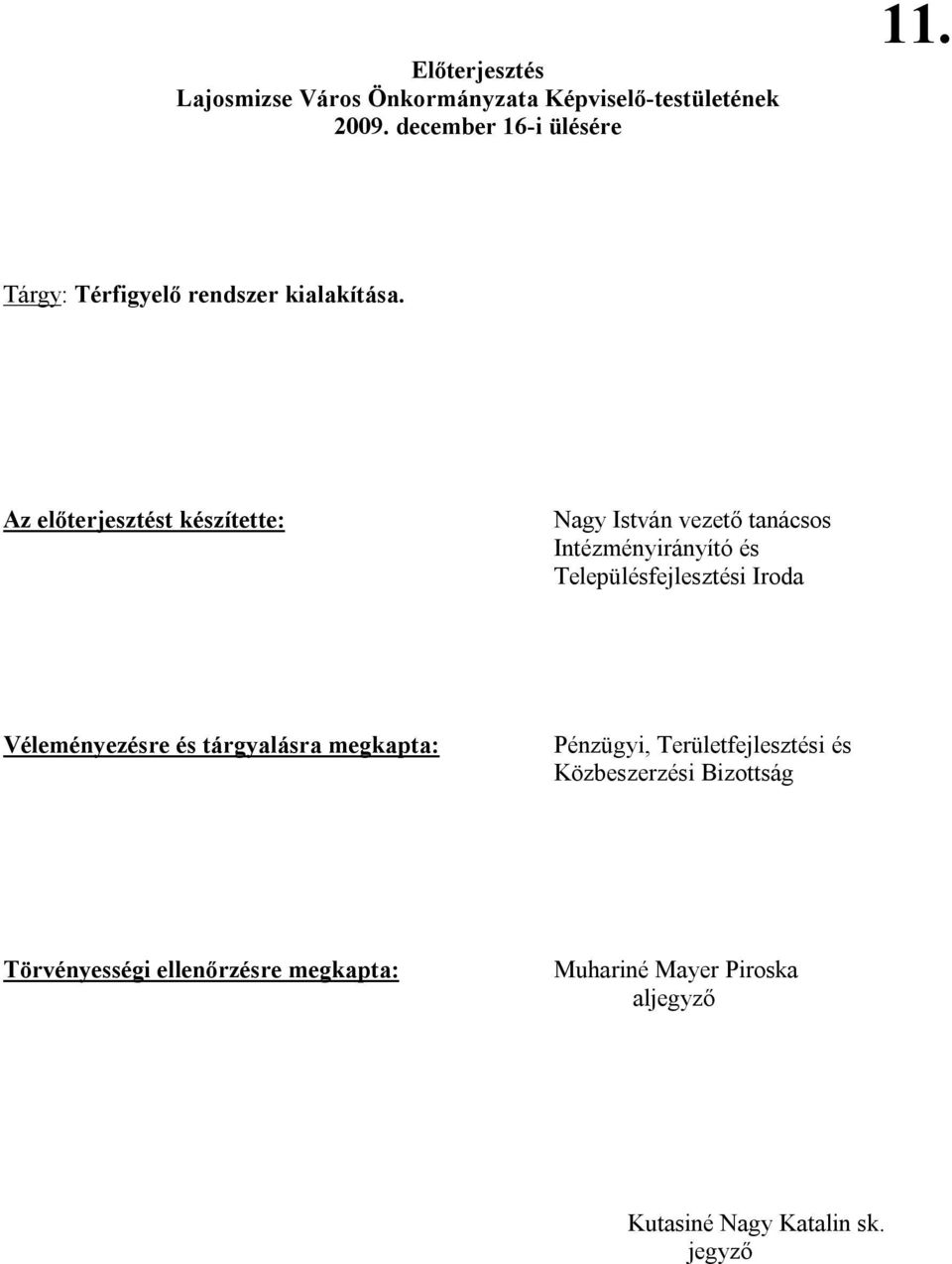 11.

Előterjesztés
Lajosmizse Város Önkormányzata Képviselő-testületének
2009. december 16-i ülésére

Tárgy: Térfigyelő rendszer kialakítása.

Az előterjesztést készítette:

Nagy István vezető tanácsos
Intézményirányító és
Településfejlesztési Iroda

Véleményezésre és tárgyalásra megkapta:

Pénzügyi, Területfejlesztési és
Közbeszerzési Bizottság

Törvényességi ellenőrzésre megkapta:

Muhariné Mayer Piroska
aljegyző

Kutasiné Nagy Katalin sk.
jegyző